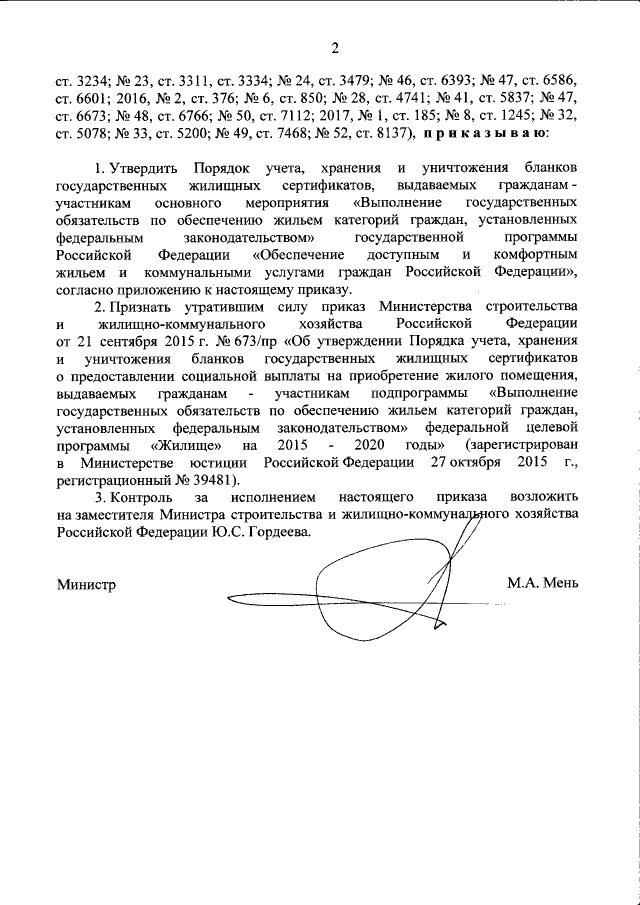 2

ст. 3234; № 23, ст. 3311, ст. 3334; № 24, ст. 3479; № 46, ст. 6393; № 47, ст. 6586, ст. 6601; 2016, № 2, ст. 376; № 6, ст. 850; № 28, ст. 4741; № 41, ст. 5837; № 47, ст. 6673; № 48, ст. 6766; № 50, ст. 7112; 2017, № 1, ст. 185; № 8, ст. 1245; № 32, ст. 5078; № 33, ст. 5200; № 49, ст. 7468; № 52, ст. 8137), приказываю:

1. Утвердить Порядок учета, хранения и уничтожения бланков государственных жилищных сертификатов, выдаваемых гражданам - участникам основного мероприятия «Выполнение государственных обязательств по обеспечению жильем категорий граждан, установленных федеральным законодательством» государственной программы Российской Федерации «Обеспечение доступным и комфортным жильем и коммунальными услугами граждан Российской Федерации», согласно приложению к настоящему приказу.

2. Признать утратившим силу приказ Министерства строительства и жилищно-коммунального хозяйства Российской Федерации от 21 сентября 2015 г. № 673/пр «Об утверждении Порядка учета, хранения и уничтожения бланков государственных жилищных сертификатов о предоставлении социальной выплаты на приобретение жилого помещения, выдаваемых гражданам - участникам подпрограммы «Выполнение государственных обязательств по обеспечению жильем категорий граждан, установленных федеральным законодательством» федеральной целевой программы «Жилище» на 2015 - 2020 годы» (зарегистрирован в Министерстве юстиции Российской Федерации 27 октября 2015 г., регистрационный № 39481).

3. Контроль за исполнением настоящего приказа возложить на заместителя Министра строительства и жилищно-коммунального хозяйства Российской Федерации Ю.С. Гордеева.

Министр М.А. Мень